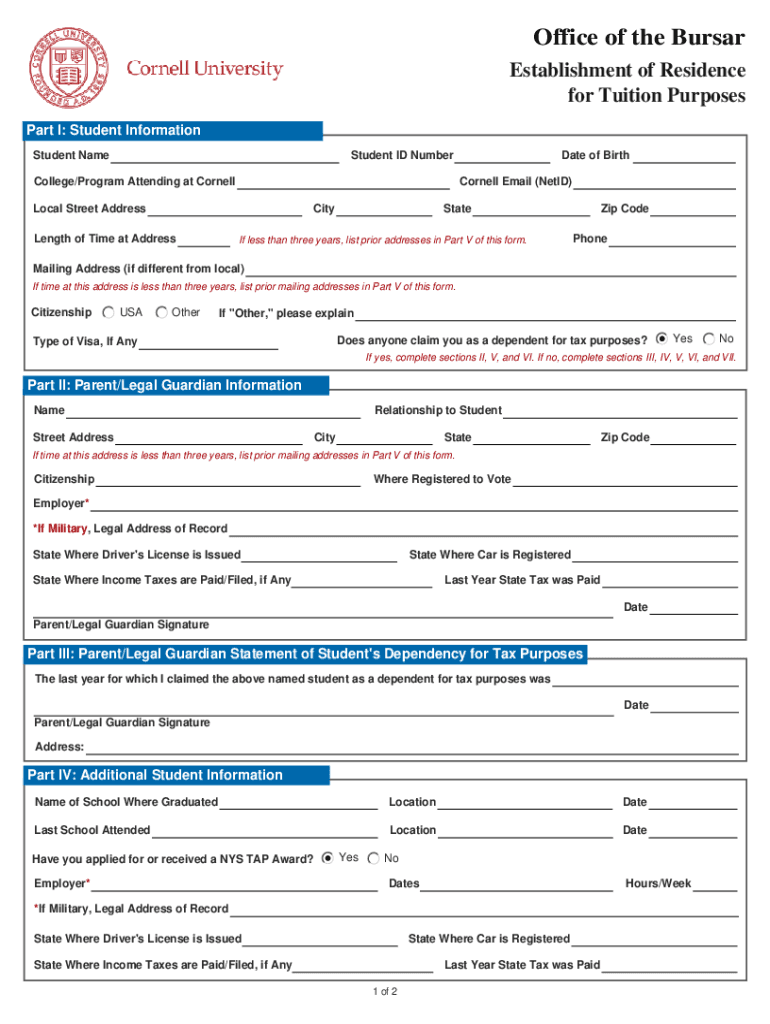 CORNELL UNIVERSITY FOUNDED A.D. 1865

Cornell University

Office of the Bursar

Establishment of Residence for Tuition Purposes

Part I: Student Information

Student Name
Student ID Number
Date of Birth

College/Program Attending at Cornell
Cornell Email (NetID)

Local Street Address
City
State
Zip Code

Length of Time at Address
If less than three years, list prior addresses in Part V of this form.
Phone

Mailing Address (if different from local)
If time at this address is less than three years, list prior mailing addresses in Part V of this form.

Citizenship USA Other
If "Other," please explain

Type of Visa, If Any
Does anyone claim you as a dependent for tax purposes? Yes No
If yes, complete sections II, V, and VI. If no, complete sections III, IV, V, VI, and VII.

Part II: Parent/Legal Guardian Information

Name
Relationship to Student

Street Address
City
State
Zip Code
If time at this address is less than three years, list prior mailing addresses in Part V of this form.

Citizenship
Where Registered to Vote

Employer*

*If Military, Legal Address of Record

State Where Driver's License is Issued
State Where Car is Registered

State Where Income Taxes are Paid/Filed, if Any
Last Year State Tax was Paid

Date
Parent/Legal Guardian Signature

Part III: Parent/Legal Guardian Statement of Student's Dependency for Tax Purposes

The last year for which I claimed the above named student as a dependent for tax purposes was

Date
Parent/Legal Guardian Signature

Address:

Part IV: Additional Student Information

Name of School Where Graduated
Location
Date

Last School Attended
Location
Date

Have you applied for or received a NYS TAP Award? Yes No

Employer*
Dates
Hours/Week

*If Military, Legal Address of Record

State Where Driver's License is Issued
State Where Car is Registered

State Where Income Taxes are Paid/Filed, if Any
Last Year State Tax was Paid

1 of 2